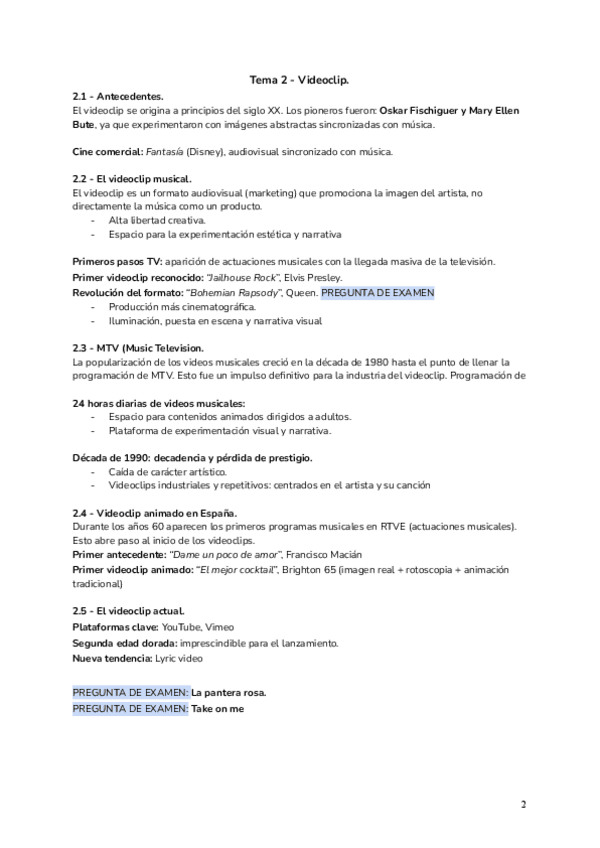 Tema 2 - Videoclip.

2.1 - Antecedentes.
El videoclip se origina a principios del siglo XX. Los pioneros fueron: Oskar Fischiguer y Mary Ellen Bute, ya que experimentaron con imágenes abstractas sincronizadas con música.

Cine comercial: Fantasía (Disney), audiovisual sincronizado con música.

2.2 - El videoclip musical.
El videoclip es un formato audiovisual (marketing) que promociona la imagen del artista, no directamente la música como un producto.
- Alta libertad creativa.
- Espacio para la experimentación estética y narrativa

Primeros pasos TV: aparición de actuaciones musicales con la llegada masiva de la televisión.
Primer videoclip reconocido: "Jailhouse Rock", Elvis Presley.
Revolución del formato: "Bohemian Rapsody", Queen. PREGUNTA DE EXAMEN
- Producción más cinematográfica.
- Iluminación, puesta en escena y narrativa visual

2.3 - MTV (Music Television.
La popularización de los videos musicales creció en la década de 1980 hasta el punto de llenar la programación de MTV. Esto fue un impulso definitivo para la industria del videoclip. Programación de

24 horas diarias de videos musicales:
- Espacio para contenidos animados dirigidos a adultos.
- Plataforma de experimentación visual y narrativa.

Década de 1990: decadencia y pérdida de prestigio.
- Caída de carácter artístico.
- Videoclips industriales y repetitivos: centrados en el artista y su canción

2.4 - Videoclip animado en España.
Durante los años 60 aparecen los primeros programas musicales en RTVE (actuaciones musicales). Esto abre paso al inicio de los videoclips.
Primer antecedente: "Dame un poco de amor", Francisco Macián
Primer videoclip animado: "El mejor cocktail", Brighton 65 (imagen real + rotoscopia + animación tradicional)

2.5 - El videoclip actual.
Plataformas clave: YouTube, Vimeo
Segunda edad dorada: imprescindible para el lanzamiento.
Nueva tendencia: Lyric video

PREGUNTA DE EXAMEN: La pantera rosa.
PREGUNTA DE EXAMEN: Take on me

2